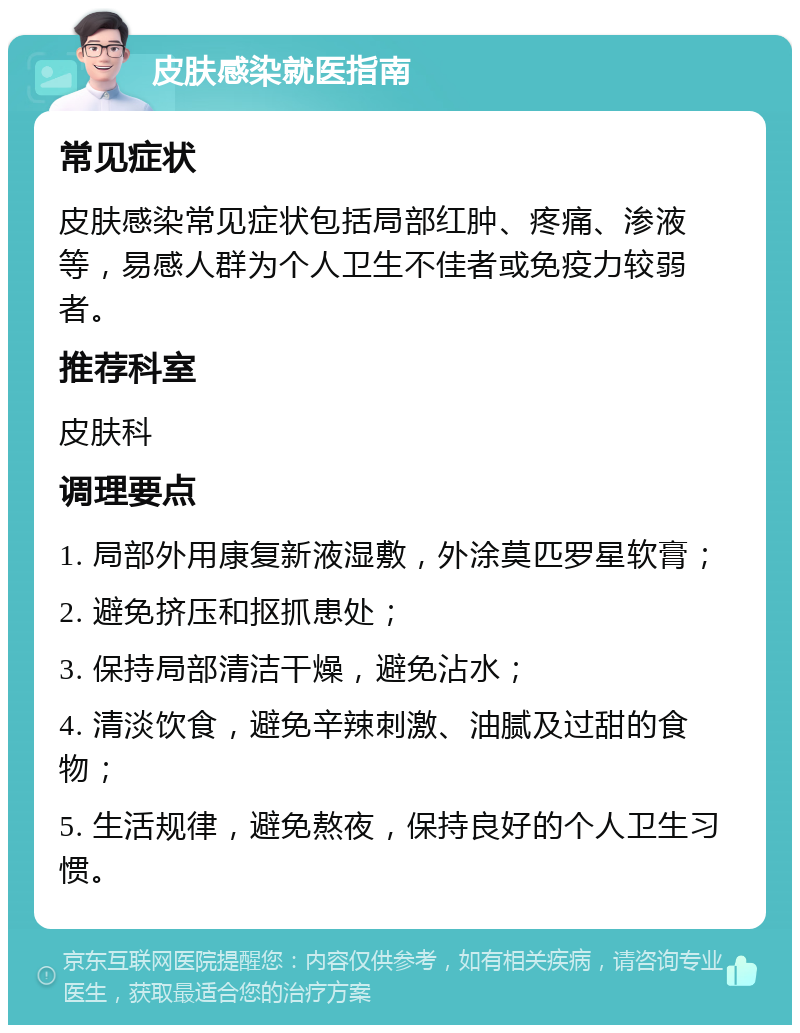 皮肤感染就医指南

常见症状

皮肤感染常见症状包括局部红肿、疼痛、渗液等，易感人群为个人卫生不佳者或免疫力较弱者。

推荐科室

皮肤科

调理要点

1. 局部外用康复新液湿敷，外涂莫匹罗星软膏；

2. 避免挤压和抠抓患处；

3. 保持局部清洁干燥，避免沾水；

4. 清淡饮食，避免辛辣刺激、油腻及过甜的食物；

5. 生活规律，避免熬夜，保持良好的个人卫生习惯。

京东互联网医院提醒您：内容仅供参考，如有相关疾病，请咨询专业医生，获取最适合您的治疗方案